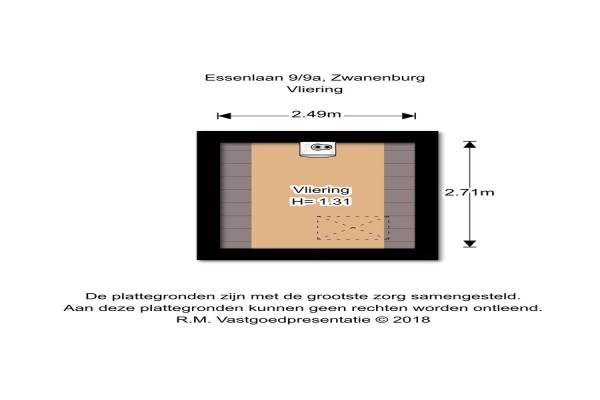 Essenlaan 9/9a, Zwanenburg
Vliering

2.49m

Vliering
H= 1.31

2.71m

De plattegronden zijn met de grootste zorg samengesteld.
Aan deze plattegronden kunnen geen rechten worden ontleend.
R.M. Vastgoedpresentatie © 2018